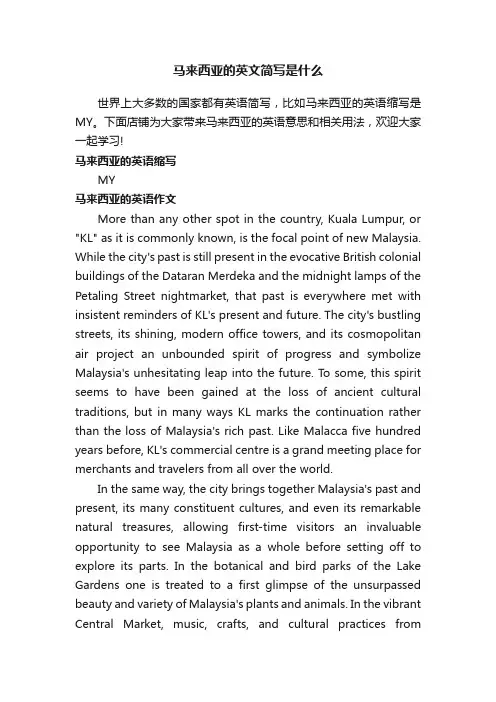 马来西亚的英文简写是什么

世界上大多数的国家都有英语简写，比如马来西亚的英语缩写是MY。下面店铺为大家带来马来西亚的英语意思和相关用法，欢迎大家一起学习!

马来西亚的英语缩写

MY

马来西亚的英语作文

More than any other spot in the country, Kuala Lumpur, or "KL" as it is commonly known, is the focal point of new Malaysia. While the city's past is still present in the evocative British colonial buildings of the Dataran Merdeka and the midnight lamps of the Petaling Street nightmarket, that past is everywhere met with insistent reminders of KL's present and future. The city's bustling streets, its shining, modern office towers, and its cosmopolitan air project an unbounded spirit of progress and symbolize Malaysia's unhesitating leap into the future. To some, this spirit seems to have been gained at the loss of ancient cultural traditions, but in many ways KL marks the continuation rather than the loss of Malaysia's rich past. Like Malacca five hundred years before, KL's commercial centre is a grand meeting place for merchants and travelers from all over the world.

In the same way, the city brings together Malaysia's past and present, its many constituent cultures, and even its remarkable natural treasures, allowing first-time visitors an invaluable opportunity to see Malaysia as a whole before setting off to explore its parts. In the botanical and bird parks of the Lake Gardens one is treated to a first glimpse of the unsurpassed beauty and variety of Malaysia's plants and animals. In the vibrant Central Market, music, crafts, and cultural practices from